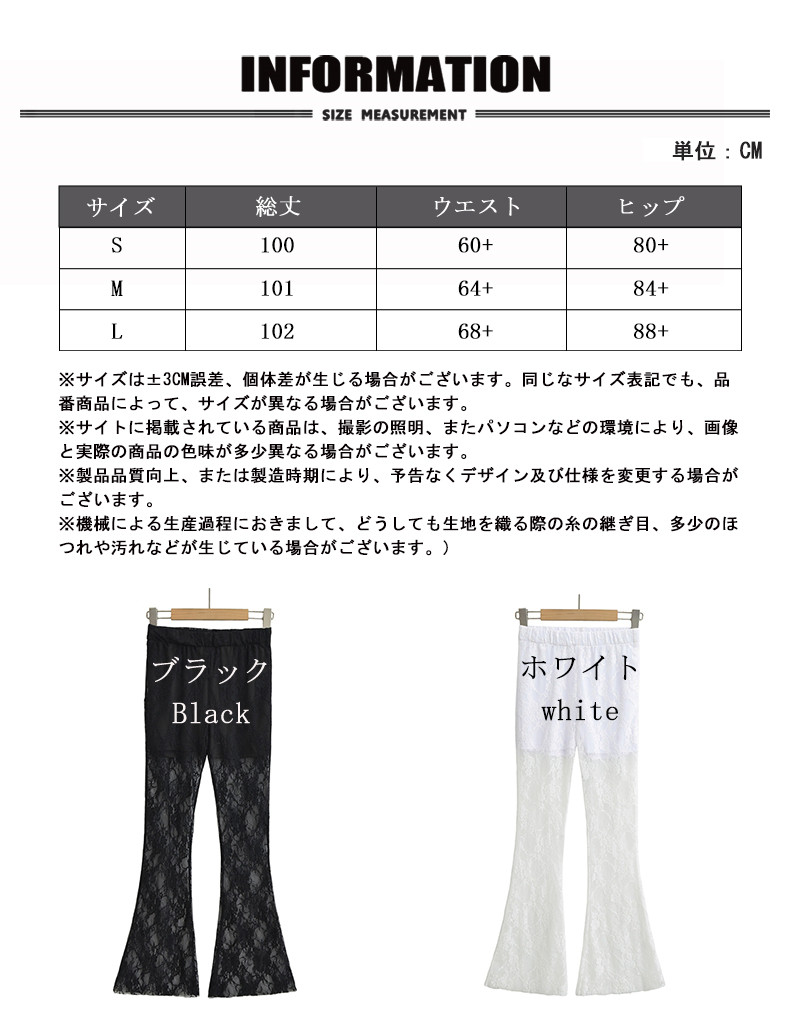 INFORMATION

SIZE MEASUREMENT

単位：CM

| サイズ | 総丈 | ウエスト | ヒップ |
|---|---|---|---|
| S | 100 | 60+ | 80+ |
| M | 101 | 64+ | 84+ |
| L | 102 | 68+ | 88+ |

※サイズは±3CM誤差、個体差が生じる場合がございます。同じなサイズ表記でも、品番商品によって、サイズが異なる場合がございます。
※サイトに掲載されている商品は、撮影の照明、またパソコンなどの環境により、画像と実際の商品の色味が多少異なる場合がございます。
※製品品質向上、または製造時期により、予告なくデザイン及び仕様を変更する場合がございます。
※機械による生産過程におきまして、どうしても生地を織る際の糸の継ぎ目、多少のほつれや汚れなどが生じている場合がございます。）

ブラック
Black

ホワイト
white